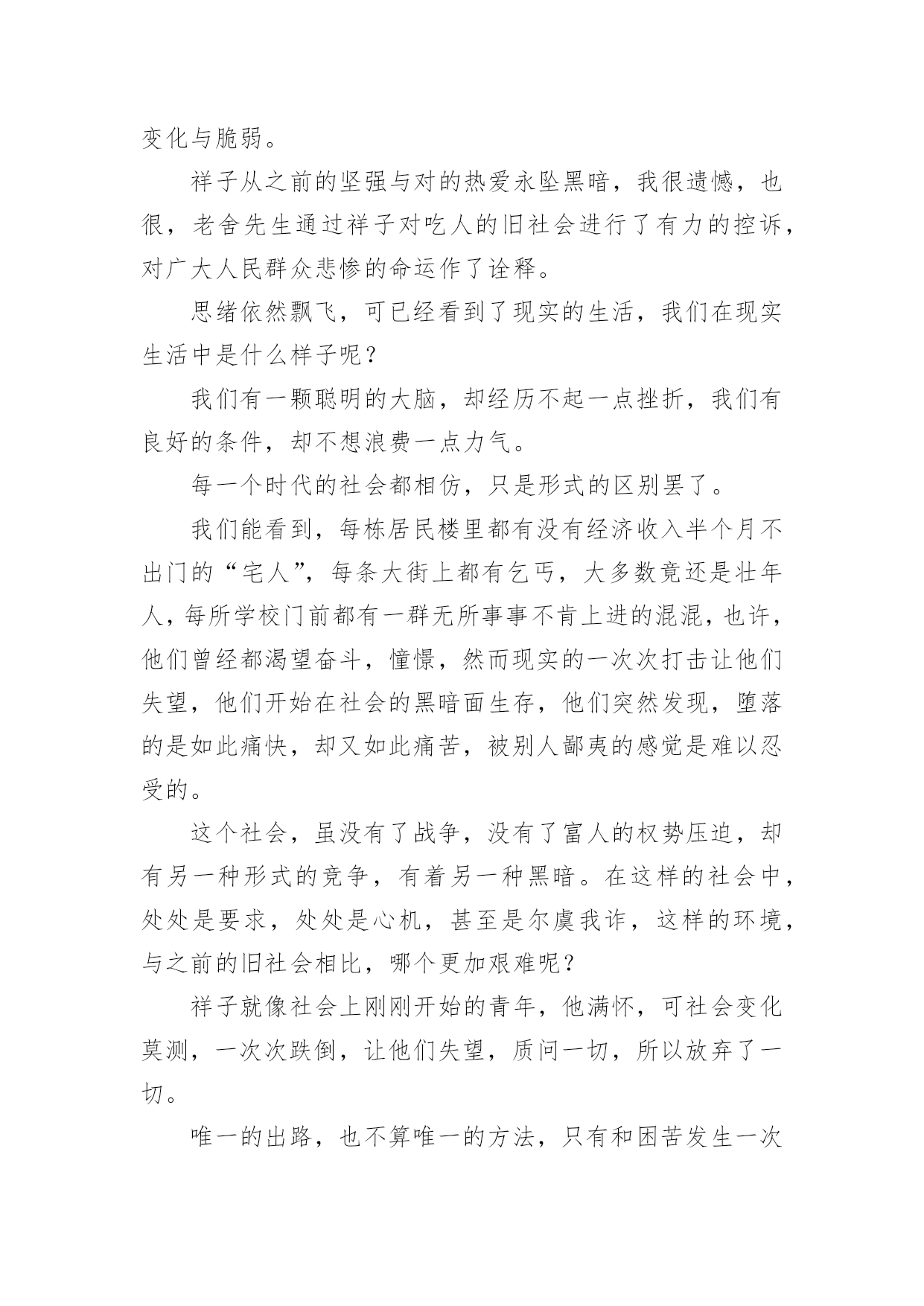 变化与脆弱。

祥子从之前的坚强与对的热爱永坠黑暗，我很遗憾，也很，老舍先生通过祥子对吃人的旧社会进行了有力的控诉，对广大人民群众悲惨的命运作了诠释。

思绪依然飘飞，可已经看到了现实的生活，我们在现实生活中是什么样子呢？

我们有一颗聪明的大脑，却经历不起一点挫折，我们有良好的条件，却不想浪费一点力气。

每一个时代的社会都相仿，只是形式的区别罢了。

我们能看到，每栋居民楼里都有没有经济收入半个月不出门的“宅人”，每条大街上都有乞丐，大多数竟还是壮年人，每所学校门前都有一群无所事事不肯上进的混混，也许，他们曾经都渴望奋斗，憧憬，然而现实的一次次打击让他们失望，他们开始在社会的黑暗面生存，他们突然发现，堕落的是如此痛快，却又如此痛苦，被别人鄙夷的感觉是难以忍受的。

这个社会，虽没有了战争，没有了富人的权势压迫，却有另一种形式的竞争，有着另一种黑暗。在这样的社会中，处处是要求，处处是心机，甚至是尔虞我诈，这样的环境，与之前的旧社会相比，哪个更加艰难呢？

祥子就像社会上刚刚开始的青年，他满怀，可社会变化莫测，一次次跌倒，让他们失望，质问一切，所以放弃了一切。

唯一的出路，也不算唯一的方法，只有和困苦发生一次